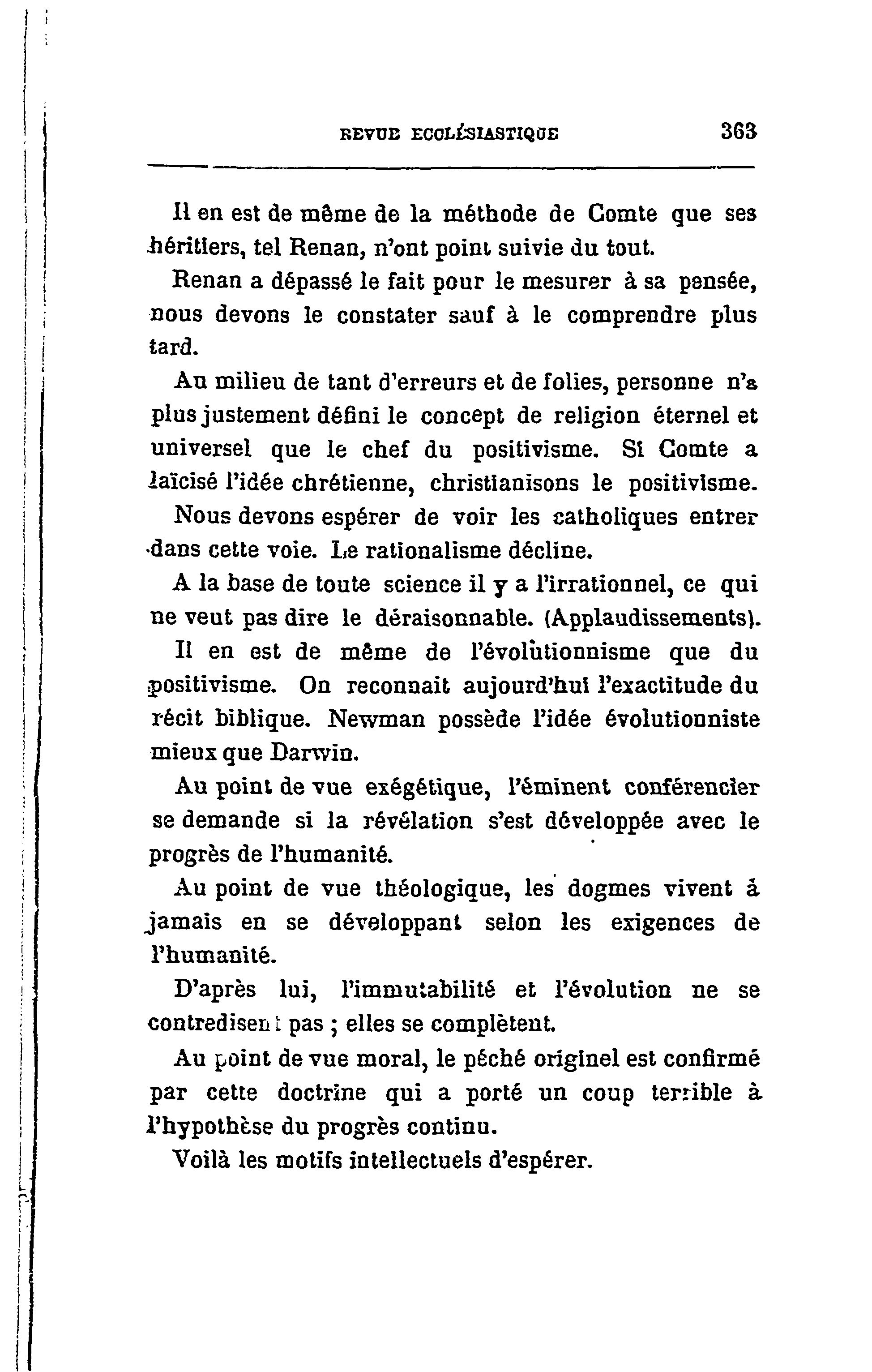 REVUE ECCLÉSIASTIQUE 363

Il en est de même de la méthode de Comte que ses héritiers, tel Renan, n'ont point suivie du tout.

Renan a dépassé le fait pour le mesurer à sa pensée, nous devons le constater sauf à le comprendre plus tard.

Au milieu de tant d'erreurs et de folies, personne n'a plus justement défini le concept de religion éternel et universel que le chef du positivisme. Si Comte a laïcisé l'idée chrétienne, christianisons le positivisme.

Nous devons espérer de voir les catholiques entrer dans cette voie. Le rationalisme décline.

A la base de toute science il y a l'irrationnel, ce qui ne veut pas dire le déraisonnable. (Applaudissements).

Il en est de même de l'évolutionnisme que du positivisme. On reconnait aujourd'hui l'exactitude du récit biblique. Newman possède l'idée évolutionniste mieux que Darwin.

Au point de vue exégétique, l'éminent conférencier se demande si la révélation s'est développée avec le progrès de l'humanité.

Au point de vue théologique, les dogmes vivent à jamais en se développant selon les exigences de l'humanité.

D'après lui, l'immutabilité et l'évolution ne se contredisent pas ; elles se complètent.

Au point de vue moral, le péché originel est confirmé par cette doctrine qui a porté un coup terrible à l'hypothèse du progrès continu.

Voilà les motifs intellectuels d'espérer.